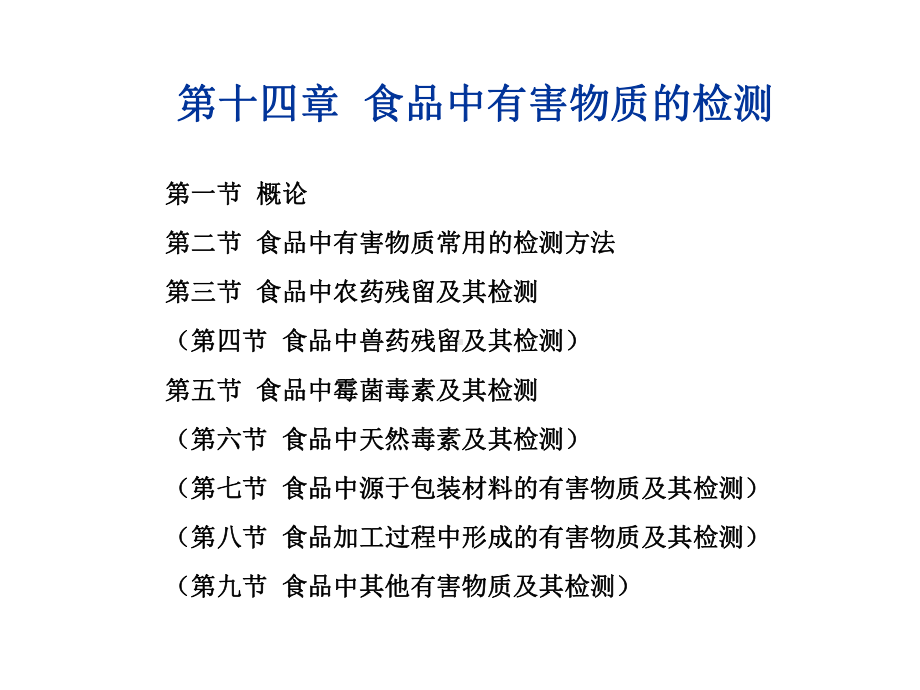 第十四章 食品中有害物质的检测

第一节 概论

第二节 食品中有害物质常用的检测方法

第三节 食品中农药残留及其检测

（第四节 食品中兽药残留及其检测）

第五节 食品中霉菌毒素及其检测

（第六节 食品中天然毒素及其检测）

（第七节 食品中源于包装材料的有害物质及其检测）

（第八节 食品加工过程中形成的有害物质及其检测）

（第九节 食品中其他有害物质及其检测）